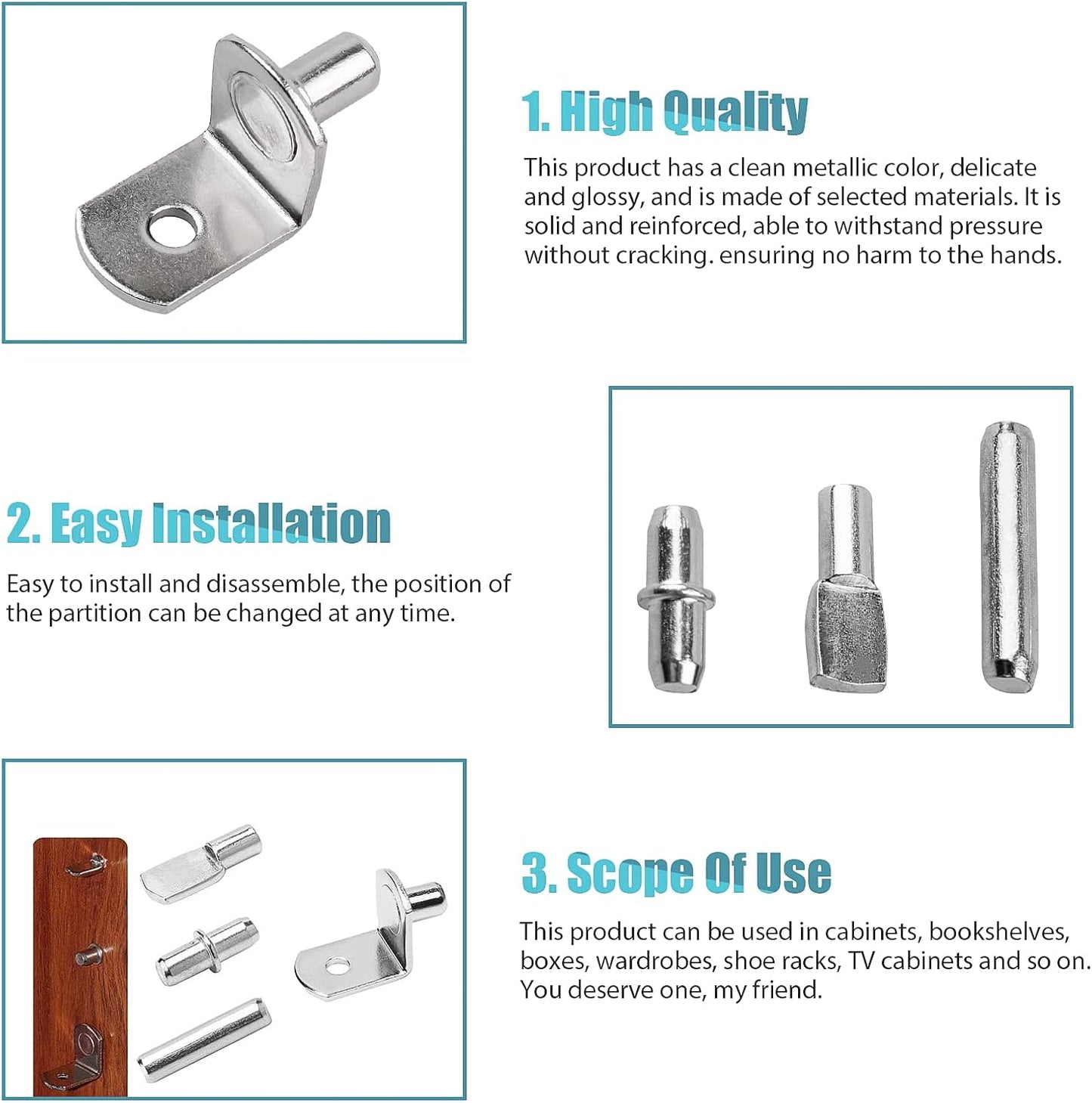 1. High Quality

This product has a clean metallic color, delicate and glossy, and is made of selected materials. It is solid and reinforced, able to withstand pressure without cracking. ensuring no harm to the hands.

2. Easy Installation

Easy to install and disassemble, the position of the partition can be changed at any time.

3. Scope Of Use

This product can be used in cabinets, bookshelves, boxes, wardrobes, shoe racks, TV cabinets and so on. You deserve one, my friend.